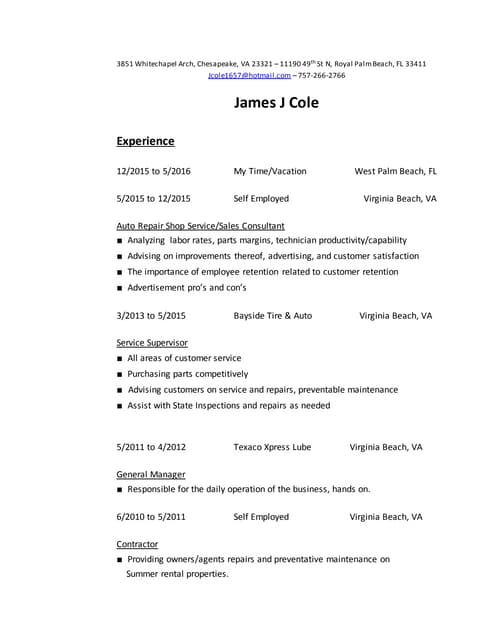 3851 Whitechapel Arch, Chesapeake, VA 23321 – 11190 49$^{th}$ St N, Royal Palm Beach, FL 33411
Jcole1657@hotmail.com – 757-266-2766

James J Cole

Experience

12/2015 to 5/2016 My Time/Vacation West Palm Beach, FL

5/2015 to 12/2015 Self Employed Virginia Beach, VA

Auto Repair Shop Service/Sales Consultant
■ Analyzing labor rates, parts margins, technician productivity/capability
■ Advising on improvements thereof, advertising, and customer satisfaction
■ The importance of employee retention related to customer retention
■ Advertisement pro's and con's

3/2013 to 5/2015 Bayside Tire & Auto Virginia Beach, VA

Service Supervisor
■ All areas of customer service
■ Purchasing parts competitively
■ Advising customers on service and repairs, preventable maintenance
■ Assist with State Inspections and repairs as needed

5/2011 to 4/2012 Texaco Xpress Lube Virginia Beach, VA

General Manager
■ Responsible for the daily operation of the business, hands on.

6/2010 to 5/2011 Self Employed Virginia Beach, VA

Contractor
■ Providing owners/agents repairs and preventative maintenance on Summer rental properties.